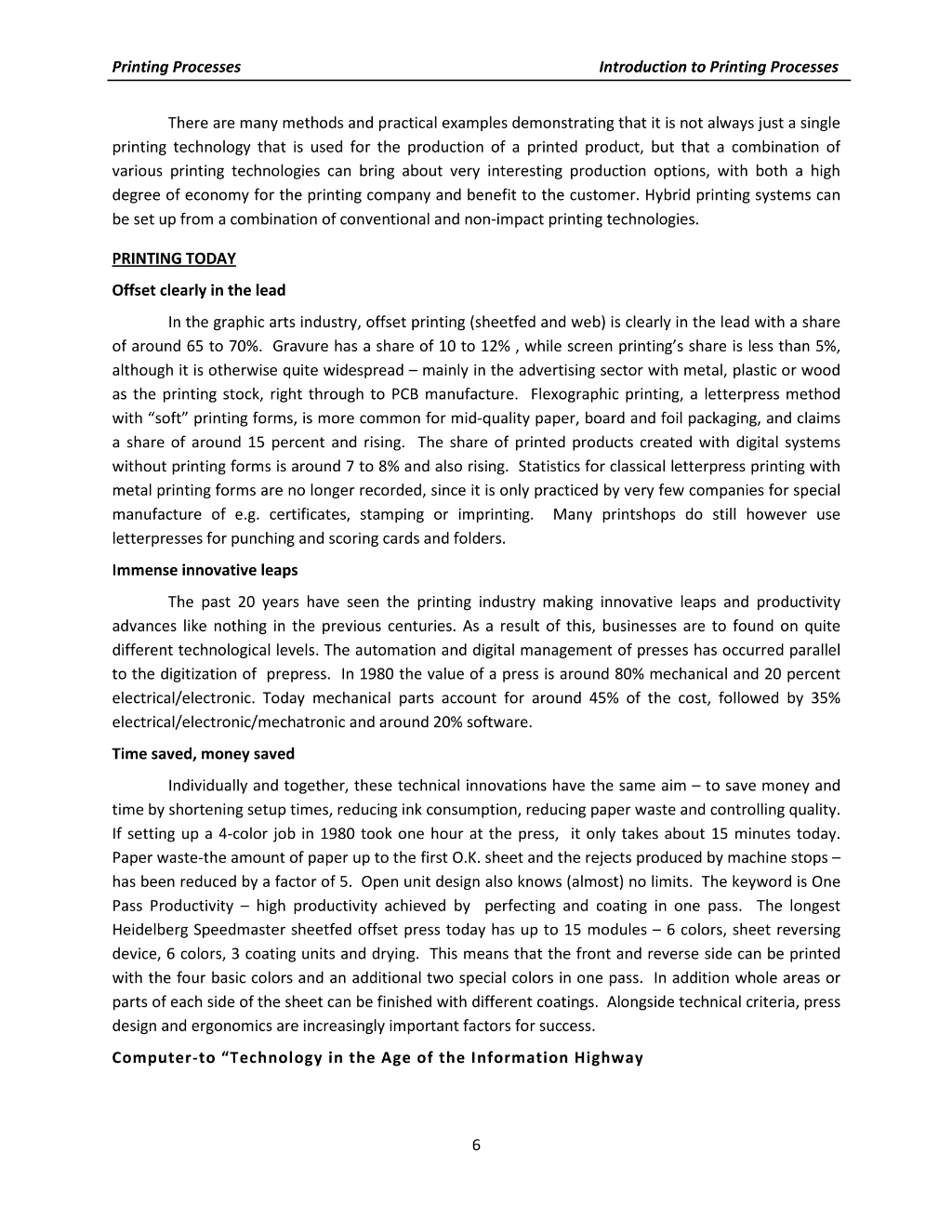 Printing Processes Introduction to Printing Processes

There are many methods and practical examples demonstrating that it is not always just a single printing technology that is used for the production of a printed product, but that a combination of various printing technologies can bring about very interesting production options, with both a high degree of economy for the printing company and benefit to the customer. Hybrid printing systems can be set up from a combination of conventional and non-impact printing technologies.

PRINTING TODAY

Offset clearly in the lead

In the graphic arts industry, offset printing (sheetfed and web) is clearly in the lead with a share of around 65 to 70%. Gravure has a share of 10 to 12% , while screen printing's share is less than 5%, although it is otherwise quite widespread – mainly in the advertising sector with metal, plastic or wood as the printing stock, right through to PCB manufacture. Flexographic printing, a letterpress method with "soft" printing forms, is more common for mid-quality paper, board and foil packaging, and claims a share of around 15 percent and rising. The share of printed products created with digital systems without printing forms is around 7 to 8% and also rising. Statistics for classical letterpress printing with metal printing forms are no longer recorded, since it is only practiced by very few companies for special manufacture of e.g. certificates, stamping or imprinting. Many printshops do still however use letterpresses for punching and scoring cards and folders.

Immense innovative leaps

The past 20 years have seen the printing industry making innovative leaps and productivity advances like nothing in the previous centuries. As a result of this, businesses are to found on quite different technological levels. The automation and digital management of presses has occurred parallel to the digitization of prepress. In 1980 the value of a press is around 80% mechanical and 20 percent electrical/electronic. Today mechanical parts account for around 45% of the cost, followed by 35% electrical/electronic/mechatronic and around 20% software.

Time saved, money saved

Individually and together, these technical innovations have the same aim – to save money and time by shortening setup times, reducing ink consumption, reducing paper waste and controlling quality. If setting up a 4-color job in 1980 took one hour at the press, it only takes about 15 minutes today. Paper waste-the amount of paper up to the first O.K. sheet and the rejects produced by machine stops – has been reduced by a factor of 5. Open unit design also knows (almost) no limits. The keyword is One Pass Productivity – high productivity achieved by perfecting and coating in one pass. The longest Heidelberg Speedmaster sheetfed offset press today has up to 15 modules – 6 colors, sheet reversing device, 6 colors, 3 coating units and drying. This means that the front and reverse side can be printed with the four basic colors and an additional two special colors in one pass. In addition whole areas or parts of each side of the sheet can be finished with different coatings. Alongside technical criteria, press design and ergonomics are increasingly important factors for success.

Computer-to "Technology in the Age of the Information Highway

6